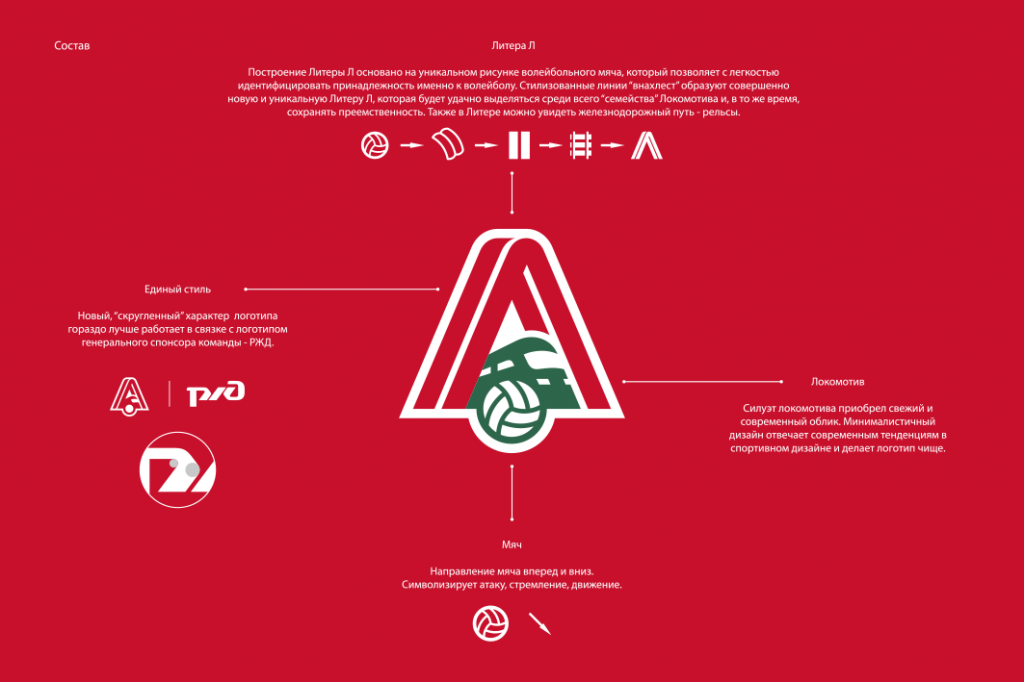 Состав

Литера Л

Построение Литеры Л основано на уникальном рисунке волейбольного мяча, который позволяет с легкостью идентифицировать принадлежность именно к волейболу. Стилизованные линии "внахлест" образуют совершенно новую и уникальную Литеру Л, которая будет удачно выделяться среди всего "семейства" Локомотива и, в то же время, сохранять преемственность. Также в Литере можно увидеть железнодорожный путь - рельсы.

Единый стиль

Новый, "скругленный" характер логотипа гораздо лучше работает в связке с логотипом генерального спонсора команды - РЖД.

РЖД

Локомотив

Силуэт локомотива приобрел свежий и современный облик. Минималистичный дизайн отвечает современным тенденциям в спортивном дизайне и делает логотип чище.

Мяч

Направление мяча вперед и вниз. Символизирует атаку, стремление, движение.